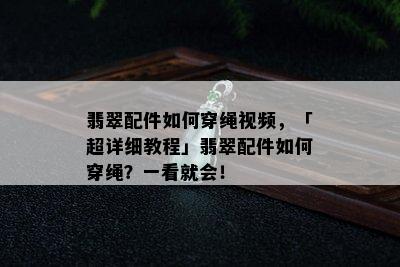 翡翠配件如何穿绳视频，「超详细教程」翡翠配件如何穿绳？一看就会！